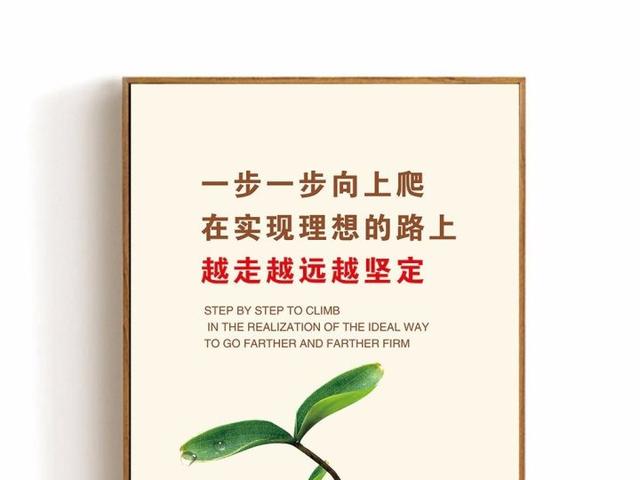 一步一步向上爬
在实现理想的路上
越走越远越坚定

STEP BY STEP TO CLIMB
IN THE REALIZATION OF THE IDEAL WAY
TO GO FARTHER AND FARTHER FIRM